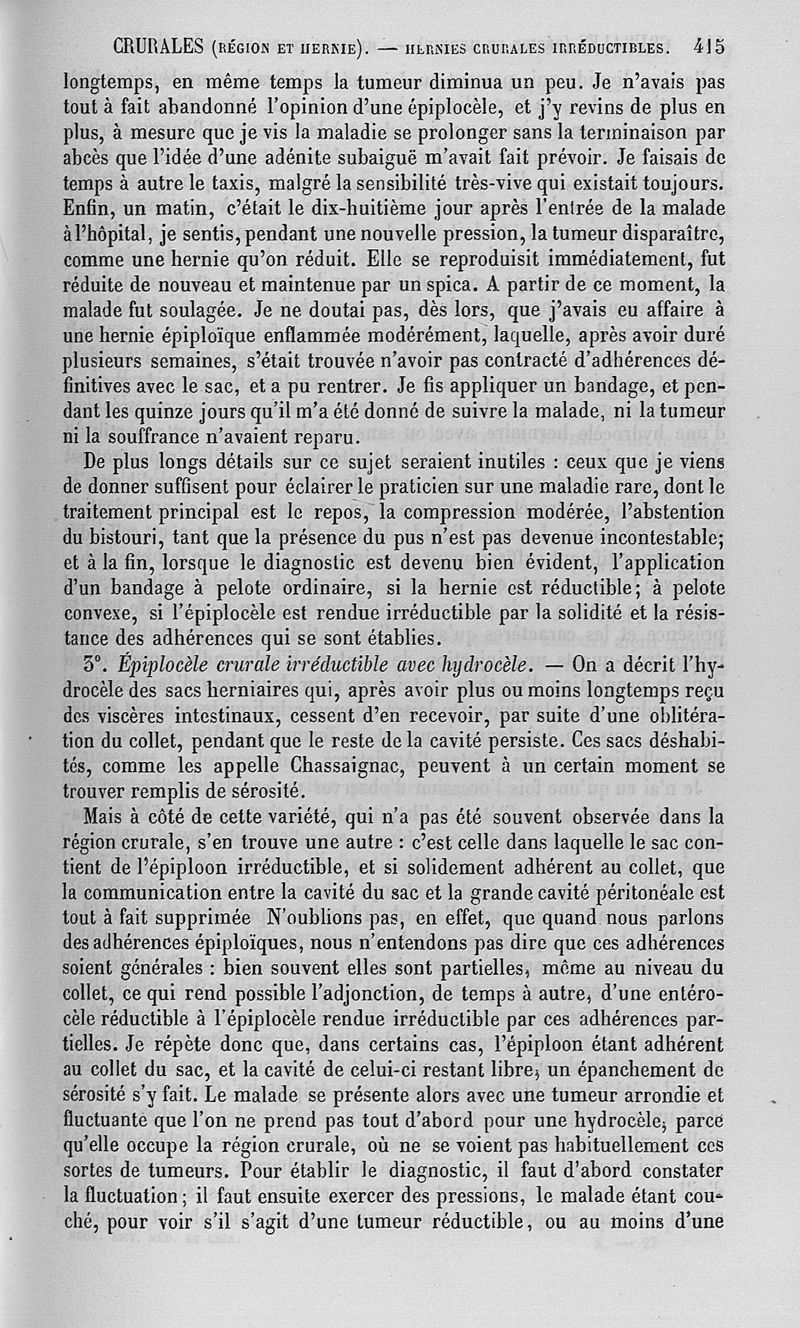 CRURALES (RÉGION ET HERNIE). — HERNIES CRURALES IRRÉDUCTIBLES. 415

longtemps, en même temps la tumeur diminua un peu. Je n'avais pas tout à fait abandonné l'opinion d'une épiplocèle, et j'y revins de plus en plus, à mesure que je vis la maladie se prolonger sans la terminaison par abcès que l'idée d'une adénite subaiguë m'avait fait prévoir. Je faisais de temps à autre le taxis, malgré la sensibilité très-vive qui existait toujours. Enfin, un matin, c'était le dix-huitième jour après l'entrée de la malade à l'hôpital, je sentis, pendant une nouvelle pression, la tumeur disparaître, comme une hernie qu'on réduit. Elle se reproduisit immédiatement, fut réduite de nouveau et maintenue par un spica. A partir de ce moment, la malade fut soulagée. Je ne doutai pas, dès lors, que j'avais eu affaire à une hernie épiploïque enflammée modérément, laquelle, après avoir duré plusieurs semaines, s'était trouvée n'avoir pas contracté d'adhérences définitives avec le sac, et a pu rentrer. Je fis appliquer un bandage, et pendant les quinze jours qu'il m'a été donné de suivre la malade, ni la tumeur ni la souffrance n'avaient reparu.

De plus longs détails sur ce sujet seraient inutiles : ceux que je viens de donner suffisent pour éclairer le praticien sur une maladie rare, dont le traitement principal est le repos, la compression modérée, l'abstention du bistouri, tant que la présence du pus n'est pas devenue incontestable; et à la fin, lorsque le diagnostic est devenu bien évident, l'application d'un bandage à pelote ordinaire, si la hernie est réductible; à pelote convexe, si l'épiplocèle est rendue irréductible par la solidité et la résistance des adhérences qui se sont établies.

3°. *Épiplocèle crurale irréductible avec hydrocèle.* — On a décrit l'hydrocèle des sacs herniaires qui, après avoir plus ou moins longtemps reçu des viscères intestinaux, cessent d'en recevoir, par suite d'une oblitération du collet, pendant que le reste de la cavité persiste. Ces sacs déshabités, comme les appelle Chassaignac, peuvent à un certain moment se trouver remplis de sérosité.

Mais à côté de cette variété, qui n'a pas été souvent observée dans la région crurale, s'en trouve une autre : c'est celle dans laquelle le sac contient de l'épiploon irréductible, et si solidement adhérent au collet, que la communication entre la cavité du sac et la grande cavité péritonéale est tout à fait supprimée N'oublions pas, en effet, que quand nous parlons des adhérences épiploïques, nous n'entendons pas dire que ces adhérences soient générales : bien souvent elles sont partielles, même au niveau du collet, ce qui rend possible l'adjonction, de temps à autre, d'une entérocèle réductible à l'épiplocèle rendue irréductible par ces adhérences partielles. Je répète donc que, dans certains cas, l'épiploon étant adhérent au collet du sac, et la cavité de celui-ci restant libre, un épanchement de sérosité s'y fait. Le malade se présente alors avec une tumeur arrondie et fluctuante que l'on ne prend pas tout d'abord pour une hydrocèle, parce qu'elle occupe la région crurale, où ne se voient pas habituellement ces sortes de tumeurs. Pour établir le diagnostic, il faut d'abord constater la fluctuation; il faut ensuite exercer des pressions, le malade étant couché, pour voir s'il s'agit d'une tumeur réductible, ou au moins d'une